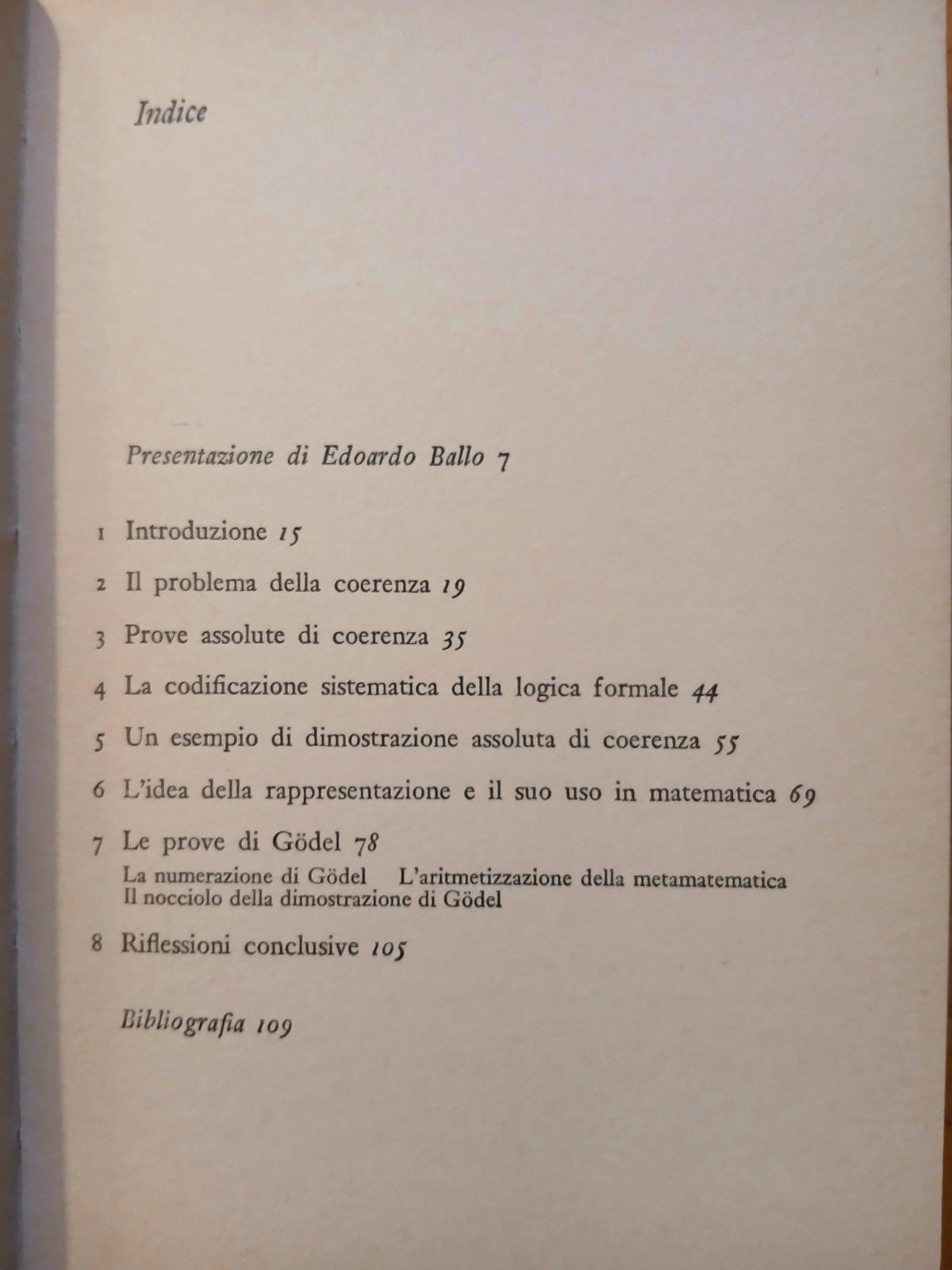 Indice

Presentazione di Edoardo Ballo 7

1 Introduzione 15

2 Il problema della coerenza 19

3 Prove assolute di coerenza 35

4 La codificazione sistematica della logica formale 44

5 Un esempio di dimostrazione assoluta di coerenza 55

6 L'idea della rappresentazione e il suo uso in matematica 69

7 Le prove di Gödel 78
La numerazione di Gödel L'aritmetizzazione della metamatematica
Il nocciolo della dimostrazione di Gödel

8 Riflessioni conclusive 105

Bibliografia 109